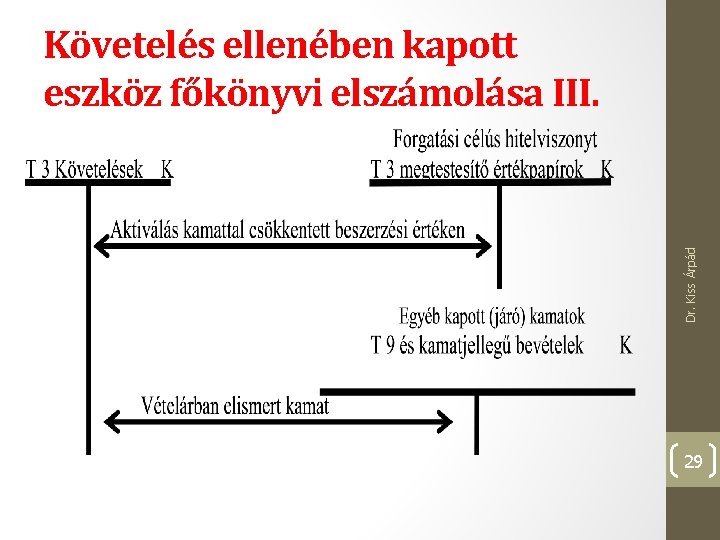 Követelés ellenében kapott eszköz főkönyvi elszámolása III.

T 3 Követelések K

Forgatási célús hitelviszonyt
T 3 megtestesítő értékpapírok K

Aktiválás kamattal csökkentett beszerzési értéken

Egyéb kapott (járó) kamatok
T 9 és kamatjellegű bevételek K

Vételárban elismert kamat

Dr. Kiss Árpád

29